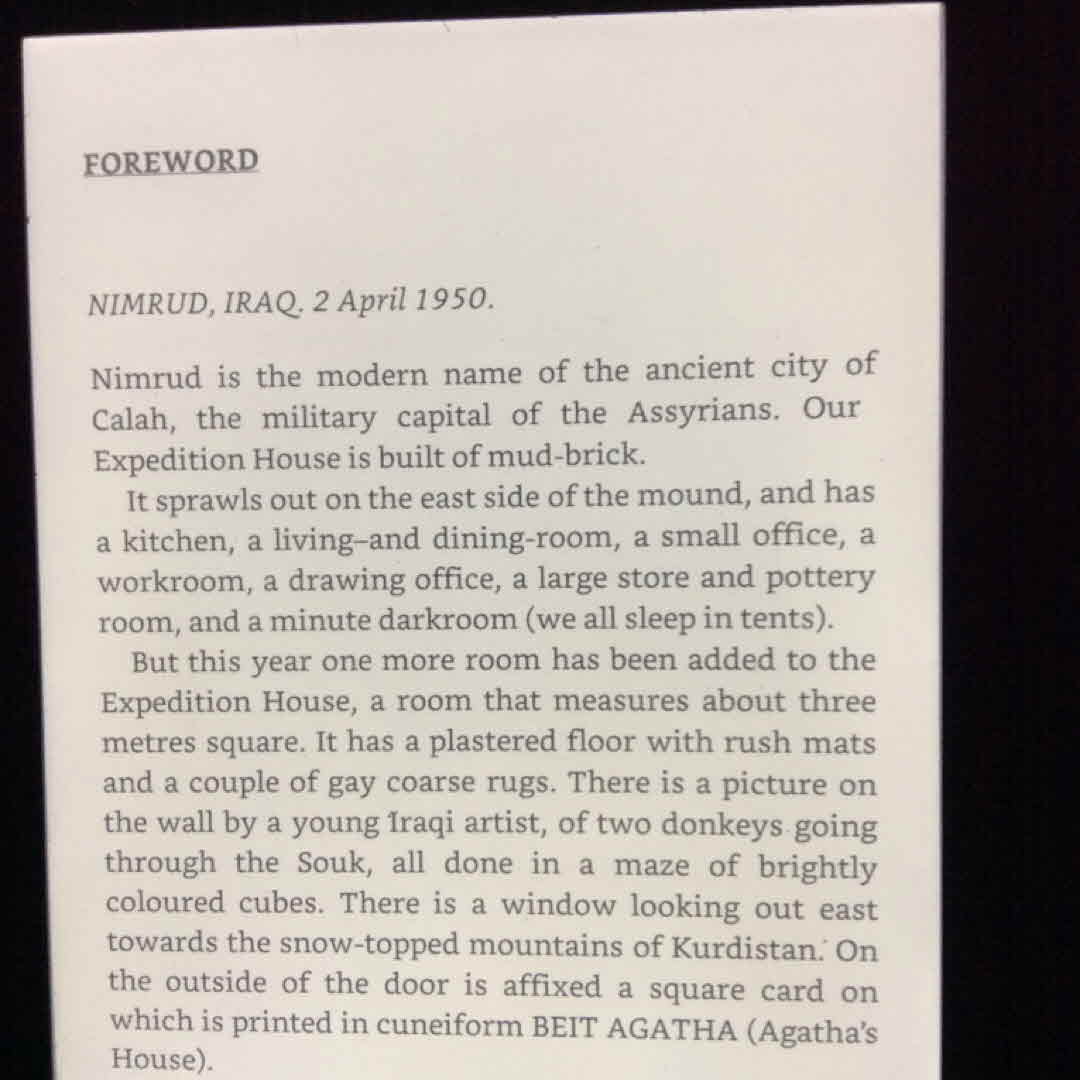 FOREWORD

NIMRUD, IRAQ. 2 April 1950.

Nimrud is the modern name of the ancient city of Calah, the military capital of the Assyrians. Our Expedition House is built of mud-brick.

It sprawls out on the east side of the mound, and has a kitchen, a living–and dining-room, a small office, a workroom, a drawing office, a large store and pottery room, and a minute darkroom (we all sleep in tents).

But this year one more room has been added to the Expedition House, a room that measures about three metres square. It has a plastered floor with rush mats and a couple of gay coarse rugs. There is a picture on the wall by a young Iraqi artist, of two donkeys going through the Souk, all done in a maze of brightly coloured cubes. There is a window looking out east towards the snow-topped mountains of Kurdistan. On the outside of the door is affixed a square card on which is printed in cuneiform BEIT AGATHA (Agatha's House).